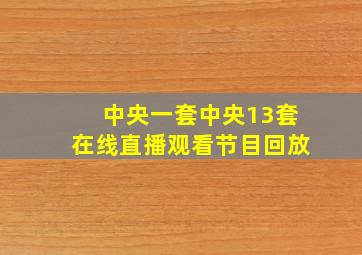 中央一套中央13套
在线直播观看节目回放